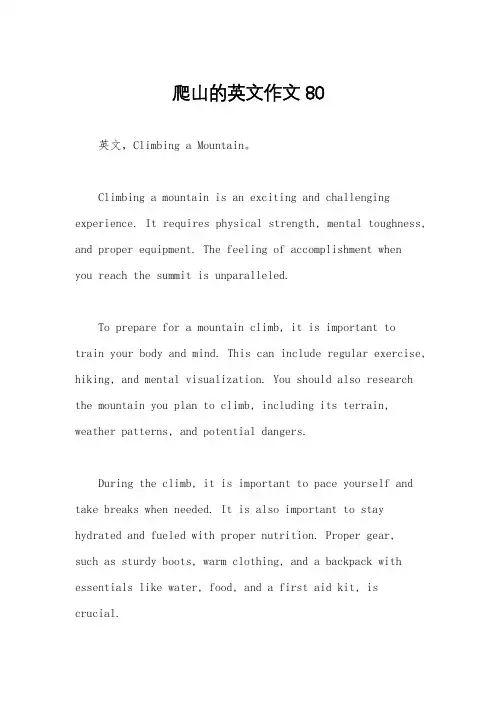 爬山的英文作文 80

英文，Climbing a Mountain。

Climbing a mountain is an exciting and challenging experience. It requires physical strength, mental toughness, and proper equipment. The feeling of accomplishment when you reach the summit is unparalleled.

To prepare for a mountain climb, it is important to train your body and mind. This can include regular exercise, hiking, and mental visualization. You should also research the mountain you plan to climb, including its terrain, weather patterns, and potential dangers.

During the climb, it is important to pace yourself and take breaks when needed. It is also important to stay hydrated and fueled with proper nutrition. Proper gear, such as sturdy boots, warm clothing, and a backpack with essentials like water, food, and a first aid kit, is crucial.